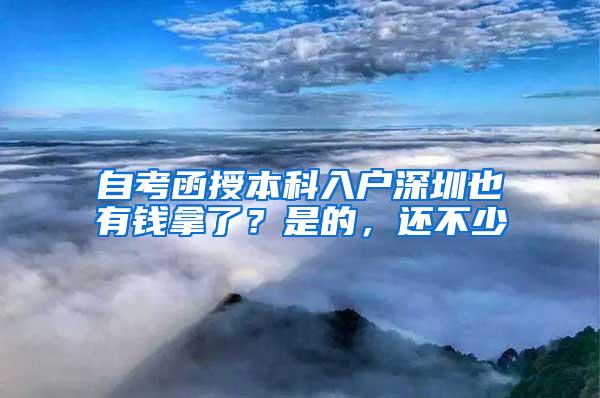 自考函授本科入户深圳也有钱拿了？是的，还不少